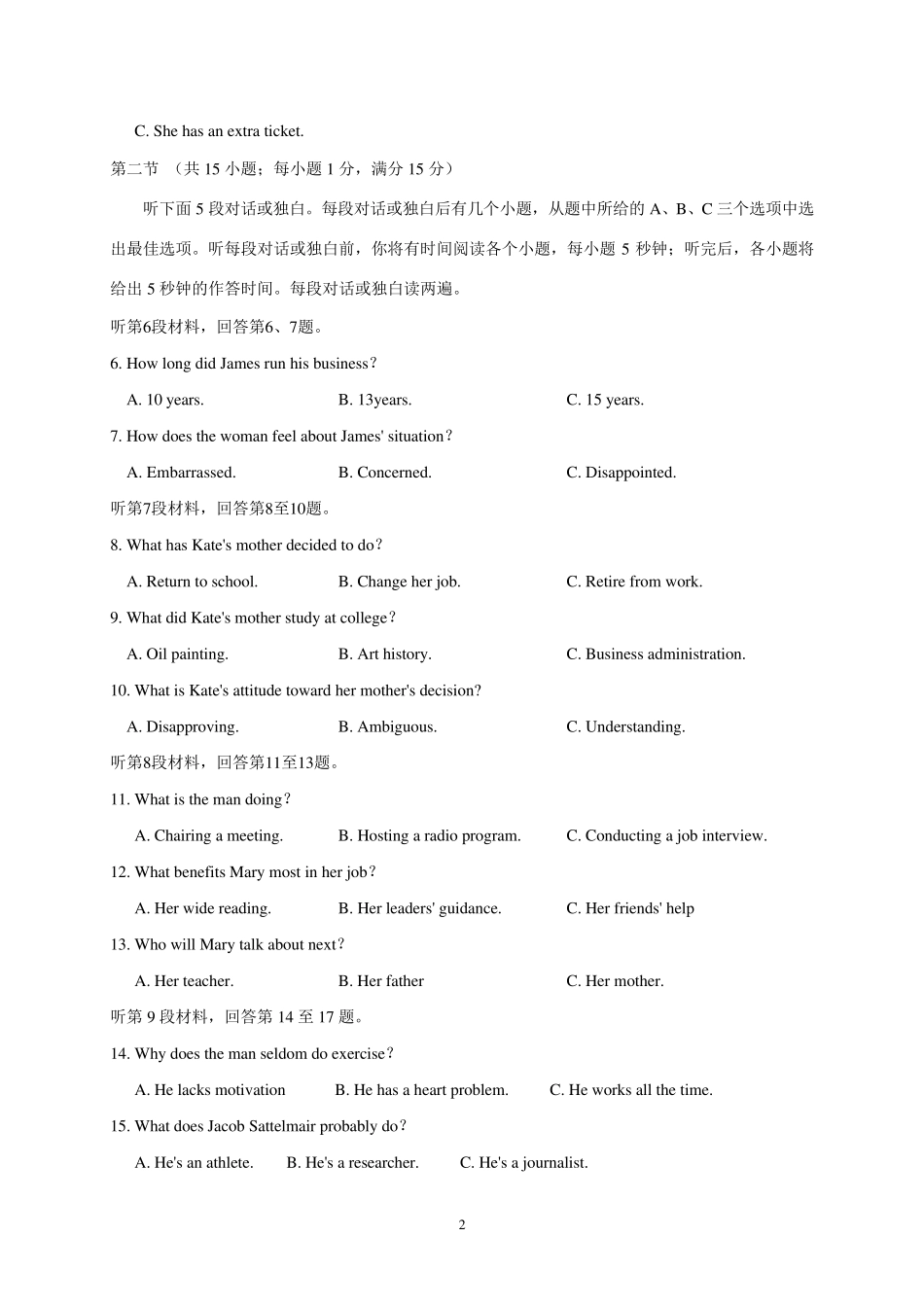 C. She has an extra ticket.

第二节 （共 15 小题；每小题 1 分，满分 15 分）

听下面 5 段对话或独白。每段对话或独白后有几个小题，从题中所给的 A、B、C 三个选项中选出最佳选项。听每段对话或独白前，你将有时间阅读各个小题，每小题 5 秒钟；听完后，各小题将给出 5 秒钟的作答时间。每段对话或独白读两遍。

听第6段材料，回答第6、7题。

6. How long did James run his business？

A. 10 years.
B. 13years.
C. 15 years.

7. How does the woman feel about James' situation？

A. Embarrassed.
B. Concerned.
C. Disappointed.

听第7段材料，回答第8至10题。

8. What has Kate's mother decided to do？

A. Return to school.
B. Change her job.
C. Retire from work.

9. What did Kate's mother study at college？

A. Oil painting.
B. Art history.
C. Business administration.

10. What is Kate's attitude toward her mother's decision?

A. Disapproving.
B. Ambiguous.
C. Understanding.

听第8段材料，回答第11至13题。

11. What is the man doing？

A. Chairing a meeting.
B. Hosting a radio program.
C. Conducting a job interview.

12. What benefits Mary most in her job？

A. Her wide reading.
B. Her leaders' guidance.
C. Her friends' help

13. Who will Mary talk about next？

A. Her teacher.
B. Her father
C. Her mother.

听第 9 段材料，回答第 14 至 17 题。

14. Why does the man seldom do exercise？

A. He lacks motivation
B. He has a heart problem.
C. He works all the time.

15. What does Jacob Sattelmair probably do？

A. He's an athlete.
B. He's a researcher.
C. He's a journalist.

2